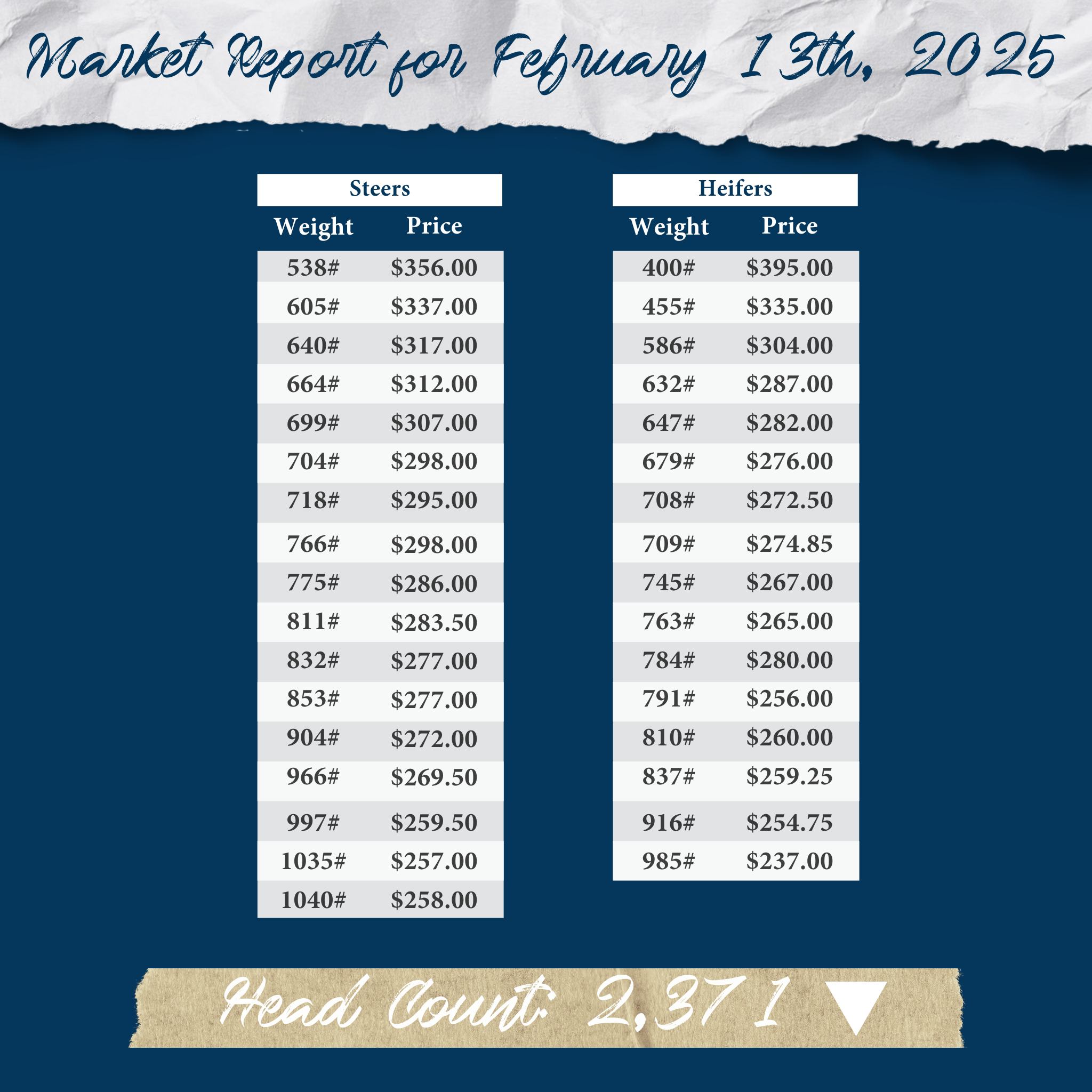 Market Report for February 13th, 2025

Steers

| Weight | Price |
|---|---|
| 538# | $356.00 |
| 605# | $337.00 |
| 640# | $317.00 |
| 664# | $312.00 |
| 699# | $307.00 |
| 704# | $298.00 |
| 718# | $295.00 |
| 766# | $298.00 |
| 775# | $286.00 |
| 811# | $283.50 |
| 832# | $277.00 |
| 853# | $277.00 |
| 904# | $272.00 |
| 966# | $269.50 |
| 997# | $259.50 |
| 1035# | $257.00 |
| 1040# | $258.00 |

Heifers

| Weight | Price |
|---|---|
| 400# | $395.00 |
| 455# | $335.00 |
| 586# | $304.00 |
| 632# | $287.00 |
| 647# | $282.00 |
| 679# | $276.00 |
| 708# | $272.50 |
| 709# | $274.85 |
| 745# | $267.00 |
| 763# | $265.00 |
| 784# | $280.00 |
| 791# | $256.00 |
| 810# | $260.00 |
| 837# | $259.25 |
| 916# | $254.75 |
| 985# | $237.00 |

Head Count: 2,371 ▼